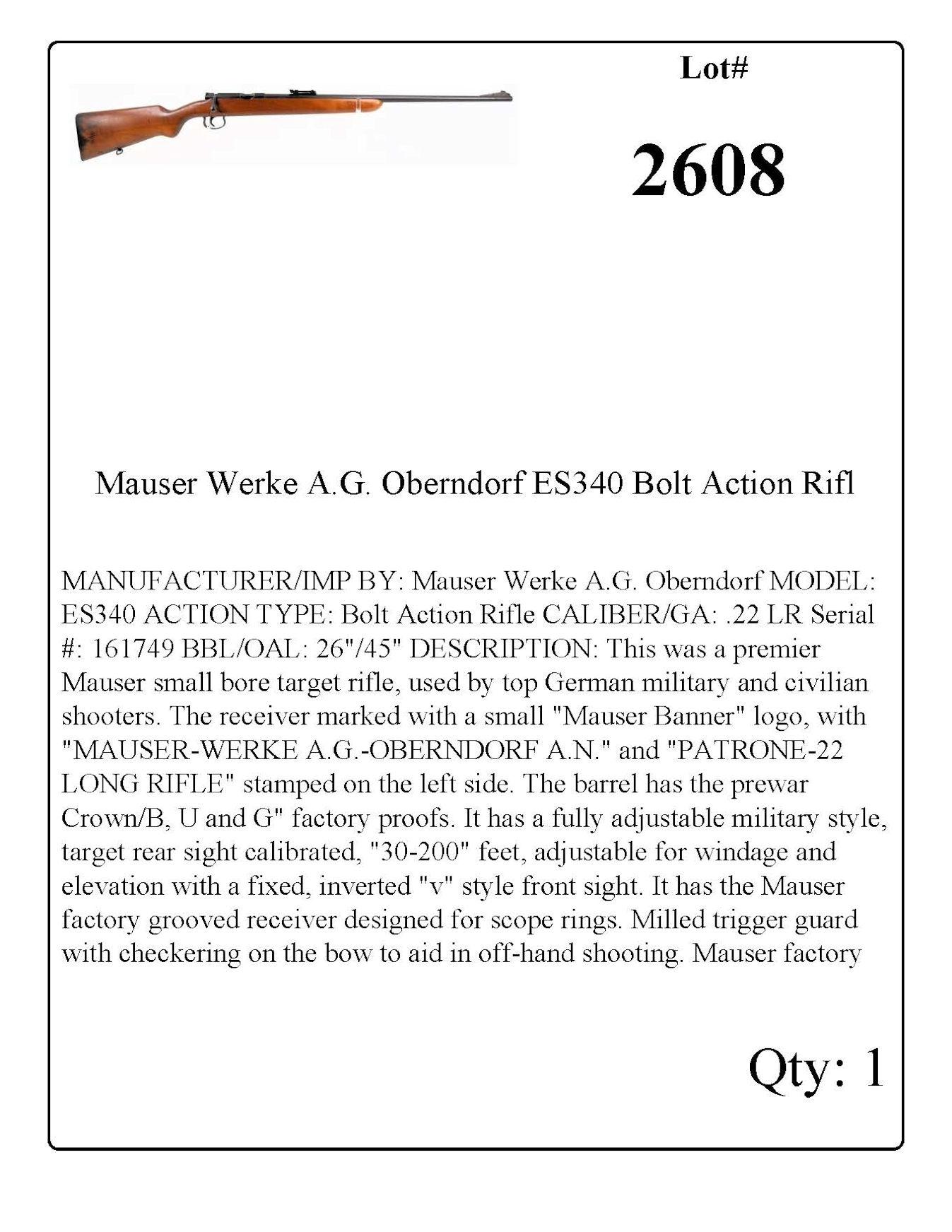 Lot#

2608

Mauser Werke A.G. Oberndorf ES340 Bolt Action Rifl

MANUFACTURER/IMP BY: Mauser Werke A.G. Oberndorf MODEL: ES340 ACTION TYPE: Bolt Action Rifle CALIBER/GA: .22 LR Serial #: 161749 BBL/OAL: 26"/45" DESCRIPTION: This was a premier Mauser small bore target rifle, used by top German military and civilian shooters. The receiver marked with a small "Mauser Banner" logo, with "MAUSER-WERKE A.G.-OBERNDORF A.N." and "PATRONE-22 LONG RIFLE" stamped on the left side. The barrel has the prewar Crown/B, U and G" factory proofs. It has a fully adjustable military style, target rear sight calibrated, "30-200" feet, adjustable for windage and elevation with a fixed, inverted "v" style front sight. It has the Mauser factory grooved receiver designed for scope rings. Milled trigger guard with checkering on the bow to aid in off-hand shooting. Mauser factory

Qty: 1